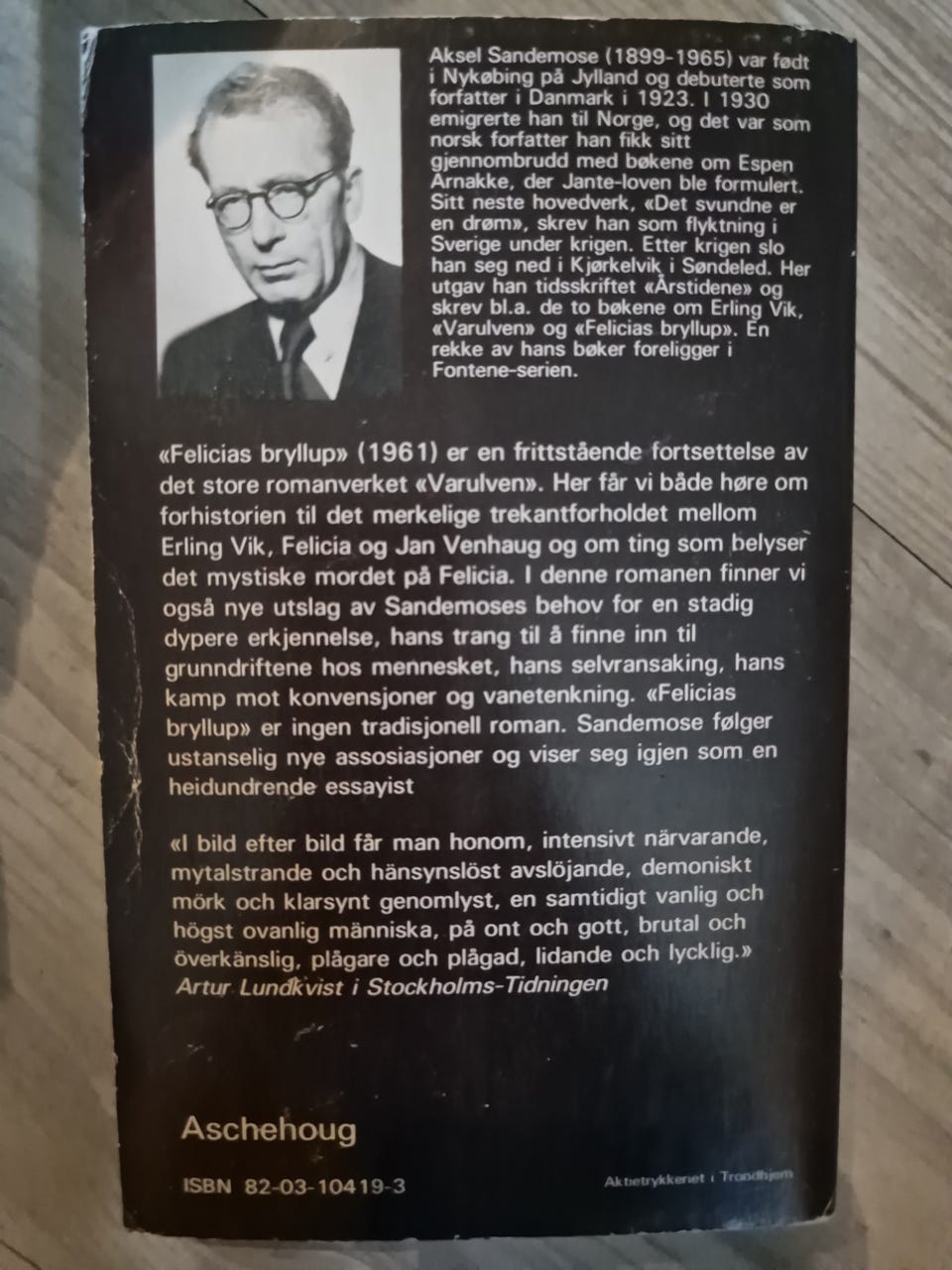 Aksel Sandemose (1899-1965) var født i Nykøbing på Jylland og debuterte som forfatter i Danmark i 1923. I 1930 emigrerte han til Norge, og det var som norsk forfatter han fikk sitt gjennombrudd med bøkene om Espen Arnakke, der Jante-loven ble formulert. Sitt neste hovedverk, «Det svundne er en drøm», skrev han som flyktning i Sverige under krigen. Etter krigen slo han seg ned i Kjørkelvik i Søndeled. Her utgav han tidsskriftet «Årstidene» og skrev bl.a. de to bøkene om Erling Vik, «Varulven» og «Felicias bryllup». En rekke av hans bøker foreligger i Fontene-serien.

«Felicias bryllup» (1961) er en frittstående fortsettelse av det store romanverket «Varulven». Her får vi både høre om forhistorien til det merkelige trekantforholdet mellom Erling Vik, Felicia og Jan Venhaug og om ting som belyser det mystiske mordet på Felicia. I denne romanen finner vi også nye utslag av Sandemoses behov for en stadig dypere erkjennelse, hans trang til å finne inn til grunndriftene hos mennesket, hans selvransaking, hans kamp mot konvensjoner og vanetenkning. «Felicias bryllup» er ingen tradisjonell roman. Sandemose følger ustanselig nye assosiasjoner og viser seg igjen som en heidundrende essayist

«I bild efter bild får man honom, intensivt närvarande, mytalstrande och hänsynslöst avslöjande, demoniskt mörk och klarsynt genomlyst, en samtidigt vanlig och högst ovanlig människa, på ont och gott, brutal och överkänslig, plågare och plågad, lidande och lycklig.»
Artur Lundkvist i Stockholms-Tidningen

Aschehoug

ISBN 82-03-10419-3

Aktietrykkeriet i Trondhjem